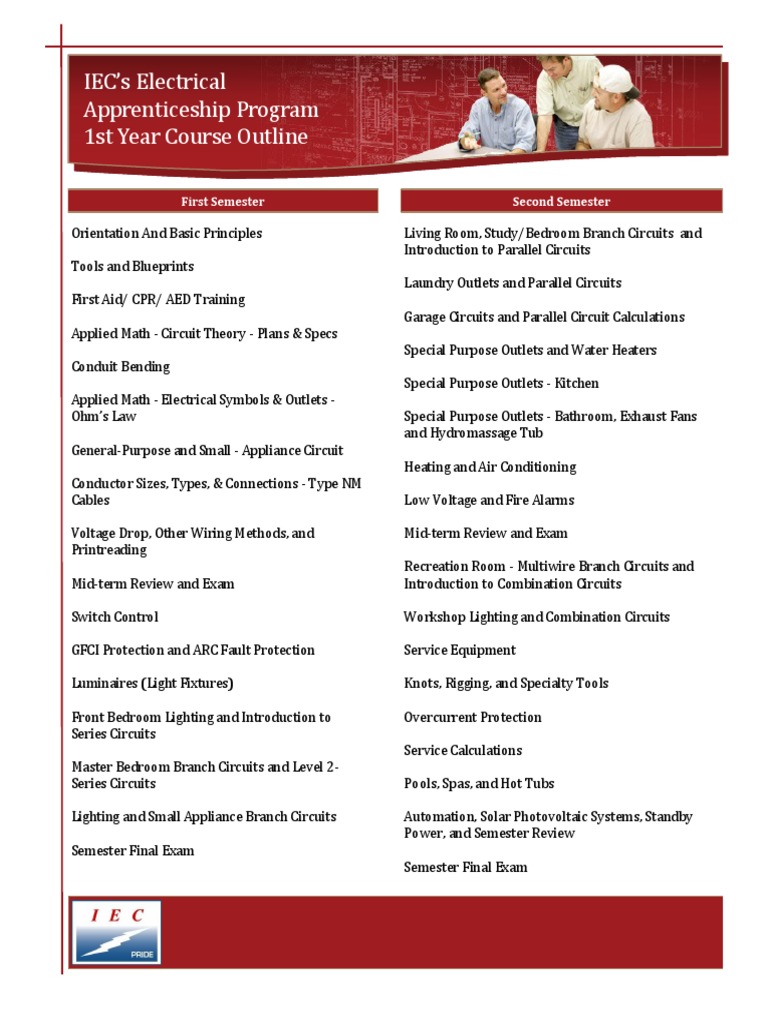 IEC's Electrical Apprenticeship Program 1st Year Course Outline

First Semester

Orientation And Basic Principles

Tools and Blueprints

First Aid/ CPR/ AED Training

Applied Math - Circuit Theory - Plans & Specs

Conduit Bending

Applied Math - Electrical Symbols & Outlets - Ohm's Law

General-Purpose and Small - Appliance Circuit

Conductor Sizes, Types, & Connections - Type NM Cables

Voltage Drop, Other Wiring Methods, and Printreading

Mid-term Review and Exam

Switch Control

GFCI Protection and ARC Fault Protection

Luminaires (Light Fixtures)

Front Bedroom Lighting and Introduction to Series Circuits

Master Bedroom Branch Circuits and Level 2 - Series Circuits

Lighting and Small Appliance Branch Circuits

Semester Final Exam

Second Semester

Living Room, Study/Bedroom Branch Circuits and Introduction to Parallel Circuits

Laundry Outlets and Parallel Circuits

Garage Circuits and Parallel Circuit Calculations

Special Purpose Outlets and Water Heaters

Special Purpose Outlets - Kitchen

Special Purpose Outlets - Bathroom, Exhaust Fans and Hydromassage Tub

Heating and Air Conditioning

Low Voltage and Fire Alarms

Mid-term Review and Exam

Recreation Room - Multiwire Branch Circuits and Introduction to Combination Circuits

Workshop Lighting and Combination Circuits

Service Equipment

Knots, Rigging, and Specialty Tools

Overcurrent Protection

Service Calculations

Pools, Spas, and Hot Tubs

Automation, Solar Photovoltaic Systems, Standby Power, and Semester Review

Semester Final Exam

IEC

PRIDE